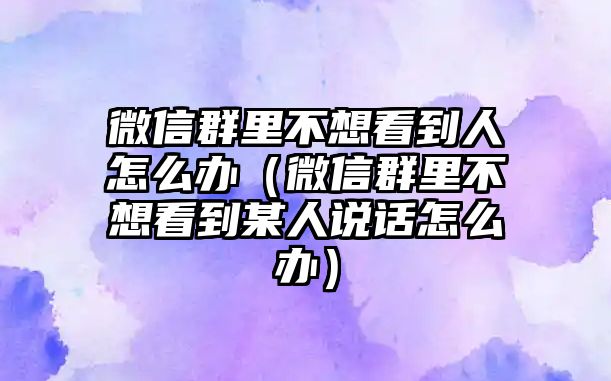 微信群里不想看到人怎么办（微信群里不想看到某人说话怎么办）